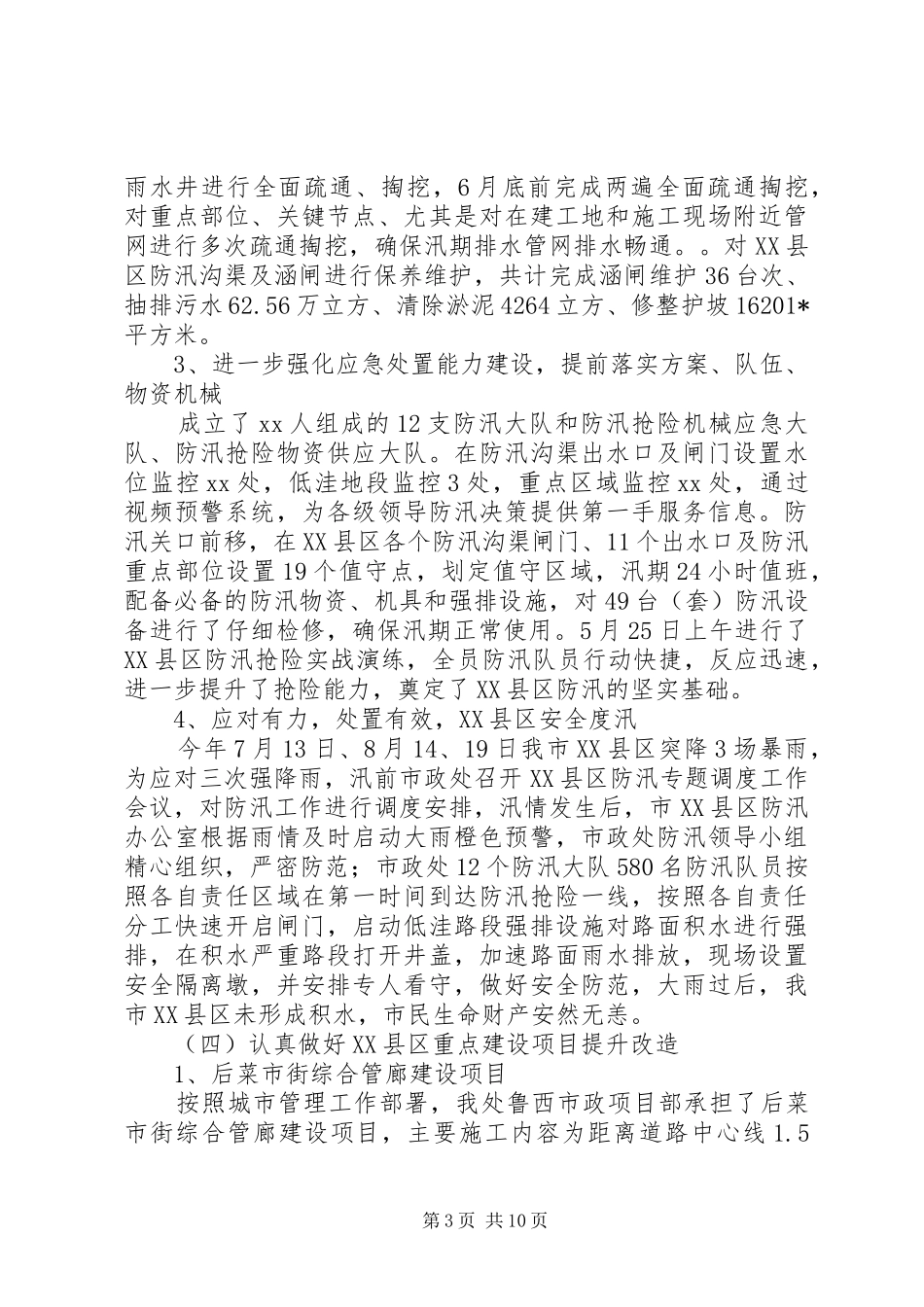 雨水井进行全面疏通、掏挖，6月底前完成两遍全面疏通掏挖，对重点部位、关键节点、尤其是对在建工地和施工现场附近管网进行多次疏通掏挖，确保汛期排水管网排水畅通。。对XX县区防汛沟渠及涵闸进行保养维护，共计完成涵闸维护36台次、抽排污水62.56万立方、清除淤泥4264立方、修整护坡16201*平方米。

3、进一步强化应急处置能力建设，提前落实方案、队伍、物资机械

成立了xx人组成的12支防汛大队和防汛抢险机械应急大队、防汛抢险物资供应大队。在防汛沟渠出水口及闸门设置水位监控xx处，低洼地段监控3处，重点区域监控xx处，通过视频预警系统，为各级领导防汛决策提供第一手服务信息。防汛关口前移，在XX县区各个防汛沟渠闸门、11个出水口及防汛重点部位设置19个值守点，划定值守区域，汛期24小时值班，配备必备的防汛物资、机具和强排设施，对49台（套）防汛设备进行了仔细检修，确保汛期正常使用。5月25日上午进行了XX县区防汛抢险实战演练，全员防汛队员行动快捷，反应迅速，进一步提升了抢险能力，奠定了XX县区防汛的坚实基础。

4、应对有力，处置有效，XX县区安全度汛

今年7月13日、8月14、19日我市XX县区突降3场暴雨，为应对三次强降雨，汛前市政处召开XX县区防汛专题调度工作会议，对防汛工作进行调度安排，汛情发生后，市XX县区防汛办公室根据雨情及时启动大雨橙色预警，市政处防汛领导小组精心组织，严密防范；市政处12个防汛大队580名防汛队员按照各自责任区域在第一时间到达防汛抢险一线，按照各自责任分工快速开启闸门，启动低洼路段强排设施对路面积水进行强排，在积水严重路段打开井盖，加速路面雨水排放，现场设置安全隔离墩，并安排专人看守，做好安全防范，大雨过后，我市XX县区未形成积水，市民生命财产安然无恙。

（四）认真做好XX县区重点建设项目提升改造

1、后菜市街综合管廊建设项目

按照城市管理工作部署，我处鲁西市政项目部承担了后菜市街综合管廊建设项目，主要施工内容为距离道路中心线1.5

第3页 共10页